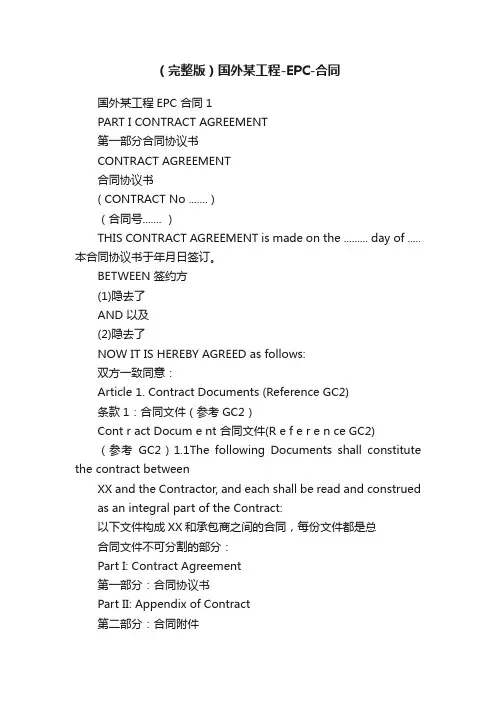 （完整版）国外某工程-EPC-合同

国外某工程 EPC 合同 1

PART I CONTRACT AGREEMENT

第一部分合同协议书

CONTRACT AGREEMENT

合同协议书

( CONTRACT No ....... )

（合同号....... ）

THIS CONTRACT AGREEMENT is made on the ......... day of ..... 本合同协议书于年月日签订。

BETWEEN 签约方

(1)隐去了

AND 以及

(2)隐去了

NOW IT IS HEREBY AGREED as follows:

双方一致同意：

Article 1. Contract Documents (Reference GC2)

条款 1：合同文件（参考 GC2）

Cont r act Docum e nt 合同文件(R e f e r e n ce GC2)

（参考 GC2）1.1The following Documents shall constitute the contract between

XX and the Contractor, and each shall be read and construed as an integral part of the Contract:

以下文件构成 XX 和承包商之间的合同，每份文件都是总

合同文件不可分割的部分：

Part I: Contract Agreement

第一部分：合同协议书

Part II: Appendix of Contract

第二部分：合同附件